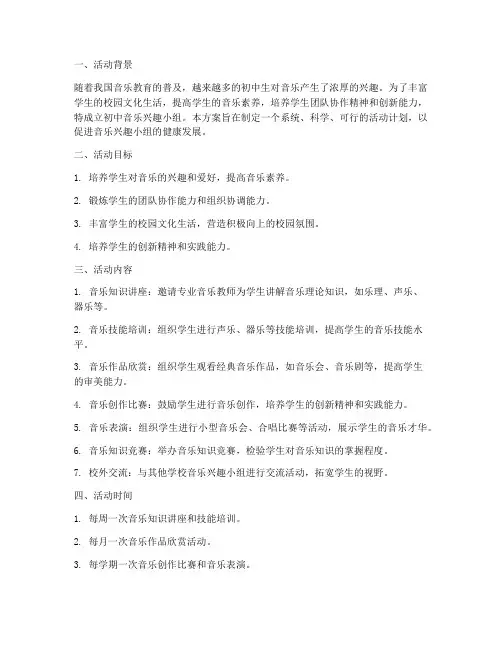 一、活动背景

随着我国音乐教育的普及，越来越多的初中生对音乐产生了浓厚的兴趣。为了丰富学生的校园文化生活，提高学生的音乐素养，培养学生团队协作精神和创新能力，特成立初中音乐兴趣小组。本方案旨在制定一个系统、科学、可行的活动计划，以促进音乐兴趣小组的健康发展。

二、活动目标

1. 培养学生对音乐的兴趣和爱好，提高音乐素养。

2. 锻炼学生的团队协作能力和组织协调能力。

3. 丰富学生的校园文化生活，营造积极向上的校园氛围。

4. 培养学生的创新精神和实践能力。

三、活动内容

1. 音乐知识讲座：邀请专业音乐教师为学生讲解音乐理论知识，如乐理、声乐、器乐等。

2. 音乐技能培训：组织学生进行声乐、器乐等技能培训，提高学生的音乐技能水平。

3. 音乐作品欣赏：组织学生观看经典音乐作品，如音乐会、音乐剧等，提高学生的审美能力。

4. 音乐创作比赛：鼓励学生进行音乐创作，培养学生的创新精神和实践能力。

5. 音乐表演：组织学生进行小型音乐会、合唱比赛等活动，展示学生的音乐才华。

6. 音乐知识竞赛：举办音乐知识竞赛，检验学生对音乐知识的掌握程度。

7. 校外交流：与其他学校音乐兴趣小组进行交流活动，拓宽学生的视野。

四、活动时间

1. 每周一次音乐知识讲座和技能培训。

2. 每月一次音乐作品欣赏活动。

3. 每学期一次音乐创作比赛和音乐表演。